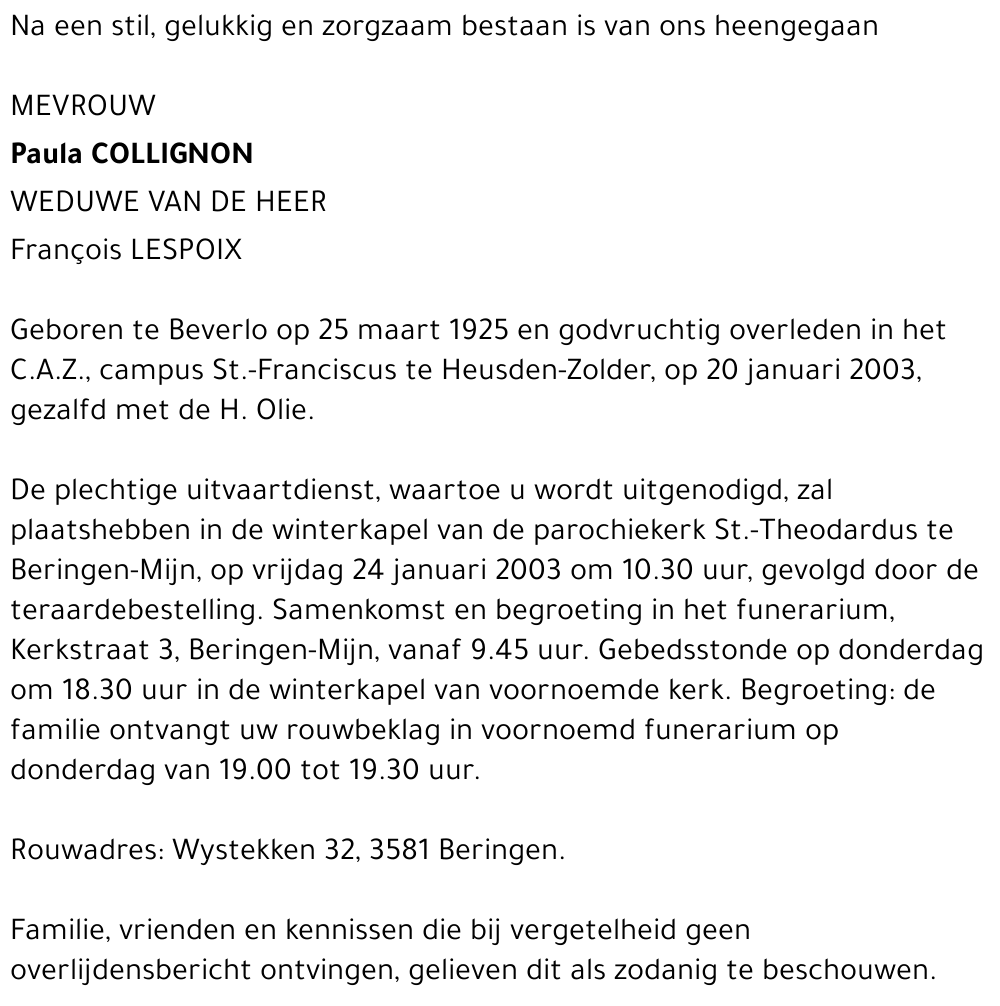 Na een stil, gelukkig en zorgzaam bestaan is van ons heengegaan

MEVROUW
Paula COLLIGNON
WEDUWE VAN DE HEER
François LESPOIX

Geboren te Beverlo op 25 maart 1925 en godvruchtig overleden in het C.A.Z., campus St.-Franciscus te Heusden-Zolder, op 20 januari 2003, gezalfd met de H. Olie.

De plechtige uitvaartdienst, waartoe u wordt uitgenodigd, zal plaatshebben in de winterkapel van de parochiekerk St.-Theodardus te Beringen-Mijn, op vrijdag 24 januari 2003 om 10.30 uur, gevolgd door de teraardebestelling. Samenkomst en begroeting in het funerarium, Kerkstraat 3, Beringen-Mijn, vanaf 9.45 uur. Gebedsstonde op donderdag om 18.30 uur in de winterkapel van voornoemde kerk. Begroeting: de familie ontvangt uw rouwbeklag in voornoemd funerarium op donderdag van 19.00 tot 19.30 uur.

Rouwadres: Wystekken 32, 3581 Beringen.

Familie, vrienden en kennissen die bij vergetelheid geen overlijdensbericht ontvingen, gelieven dit als zodanig te beschouwen.